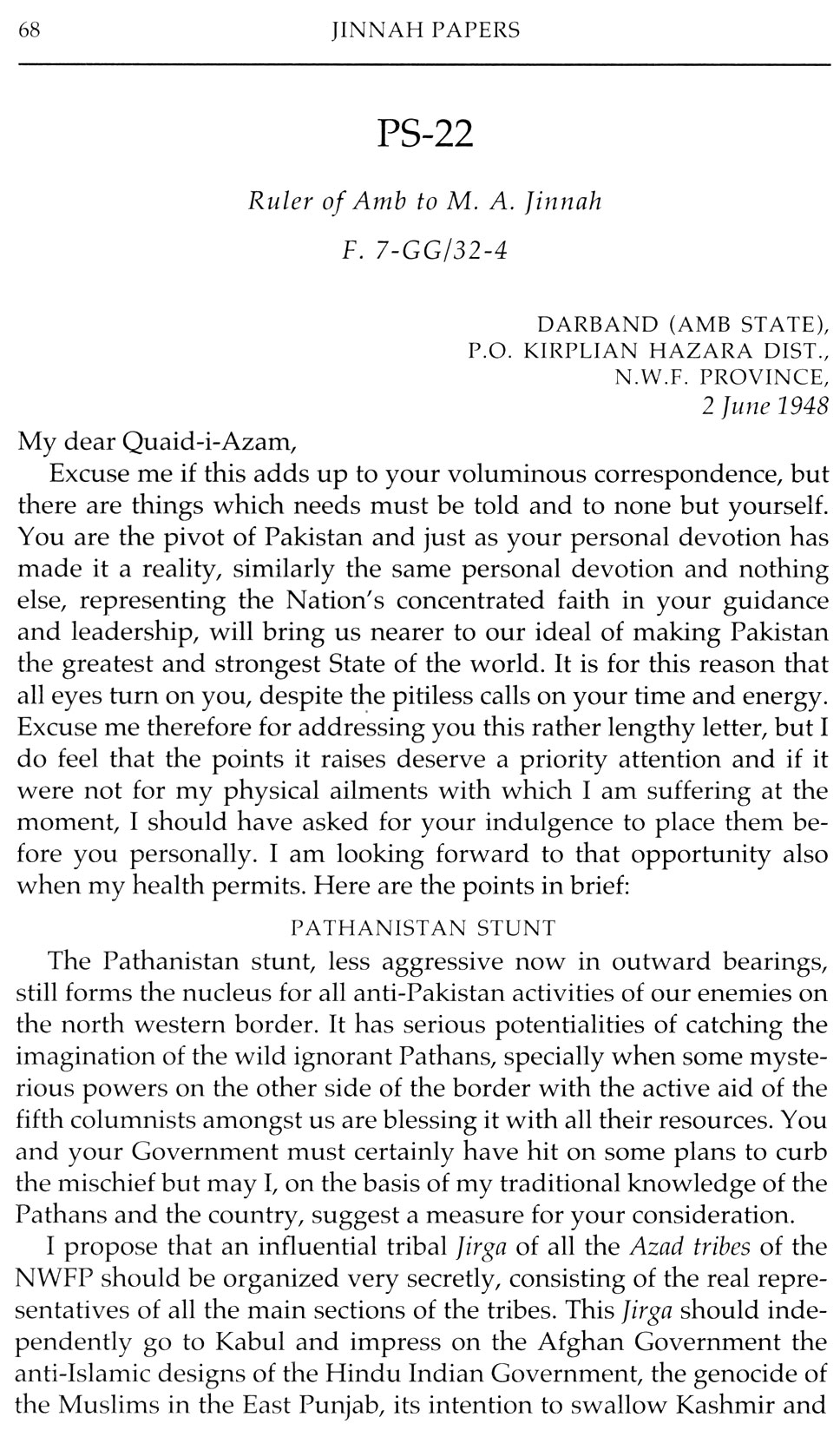 68 JINNAH PAPERS

PS-22

Ruler of Amb to M. A. Jinnah

F. 7-GG/32-4

DARBAND (AMB STATE),
P.O. KIRPLIAN HAZARA DIST.,
N.W.F. PROVINCE,
2 June 1948

My dear Quaid-i-Azam,

Excuse me if this adds up to your voluminous correspondence, but there are things which needs must be told and to none but yourself. You are the pivot of Pakistan and just as your personal devotion has made it a reality, similarly the same personal devotion and nothing else, representing the Nation's concentrated faith in your guidance and leadership, will bring us nearer to our ideal of making Pakistan the greatest and strongest State of the world. It is for this reason that all eyes turn on you, despite the pitiless calls on your time and energy. Excuse me therefore for addressing you this rather lengthy letter, but I do feel that the points it raises deserve a priority attention and if it were not for my physical ailments with which I am suffering at the moment, I should have asked for your indulgence to place them before you personally. I am looking forward to that opportunity also when my health permits. Here are the points in brief:

PATHANISTAN STUNT

The Pathanistan stunt, less aggressive now in outward bearings, still forms the nucleus for all anti-Pakistan activities of our enemies on the north western border. It has serious potentialities of catching the imagination of the wild ignorant Pathans, specially when some mysterious powers on the other side of the border with the active aid of the fifth columnists amongst us are blessing it with all their resources. You and your Government must certainly have hit on some plans to curb the mischief but may I, on the basis of my traditional knowledge of the Pathans and the country, suggest a measure for your consideration.

I propose that an influential tribal Jirga of all the Azad tribes of the NWFP should be organized very secretly, consisting of the real representatives of all the main sections of the tribes. This Jirga should independently go to Kabul and impress on the Afghan Government the anti-Islamic designs of the Hindu Indian Government, the genocide of the Muslims in the East Punjab, its intention to swallow Kashmir and